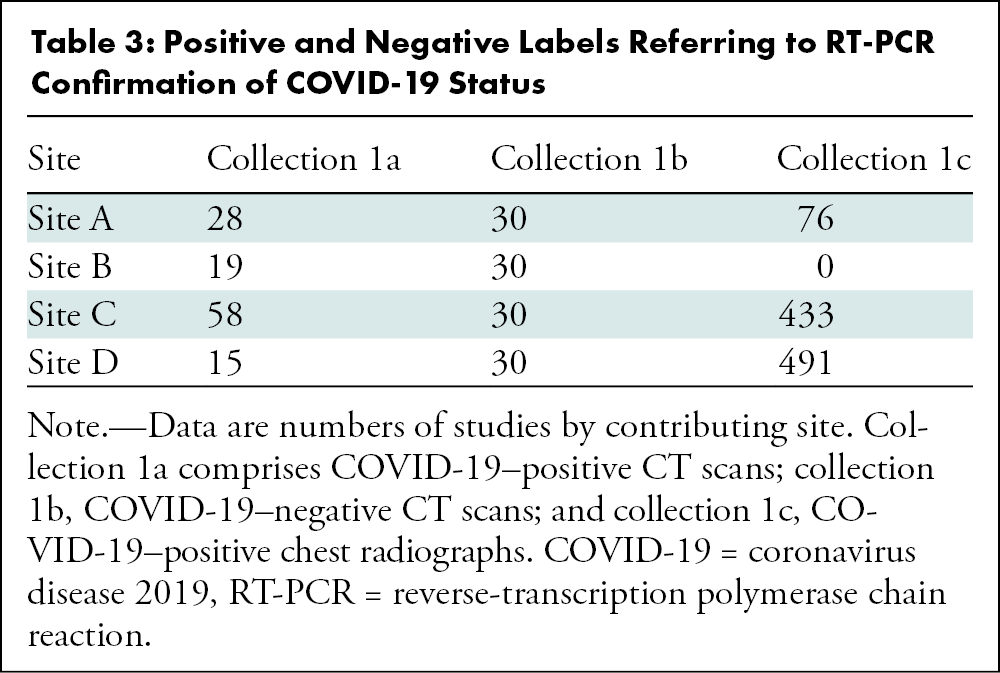 Table 3: Positive and Negative Labels Referring to RT-PCR Confirmation of COVID-19 Status

| Site | Collection 1a | Collection 1b | Collection 1c |
|---|---|---|---|
| Site A | 28 | 30 | 76 |
| Site B | 19 | 30 | 0 |
| Site C | 58 | 30 | 433 |
| Site D | 15 | 30 | 491 |

Note.—Data are numbers of studies by contributing site. Collection 1a comprises COVID-19–positive CT scans; collection 1b, COVID-19–negative CT scans; and collection 1c, COVID-19–positive chest radiographs. COVID-19 = coronavirus disease 2019, RT-PCR = reverse-transcription polymerase chain reaction.